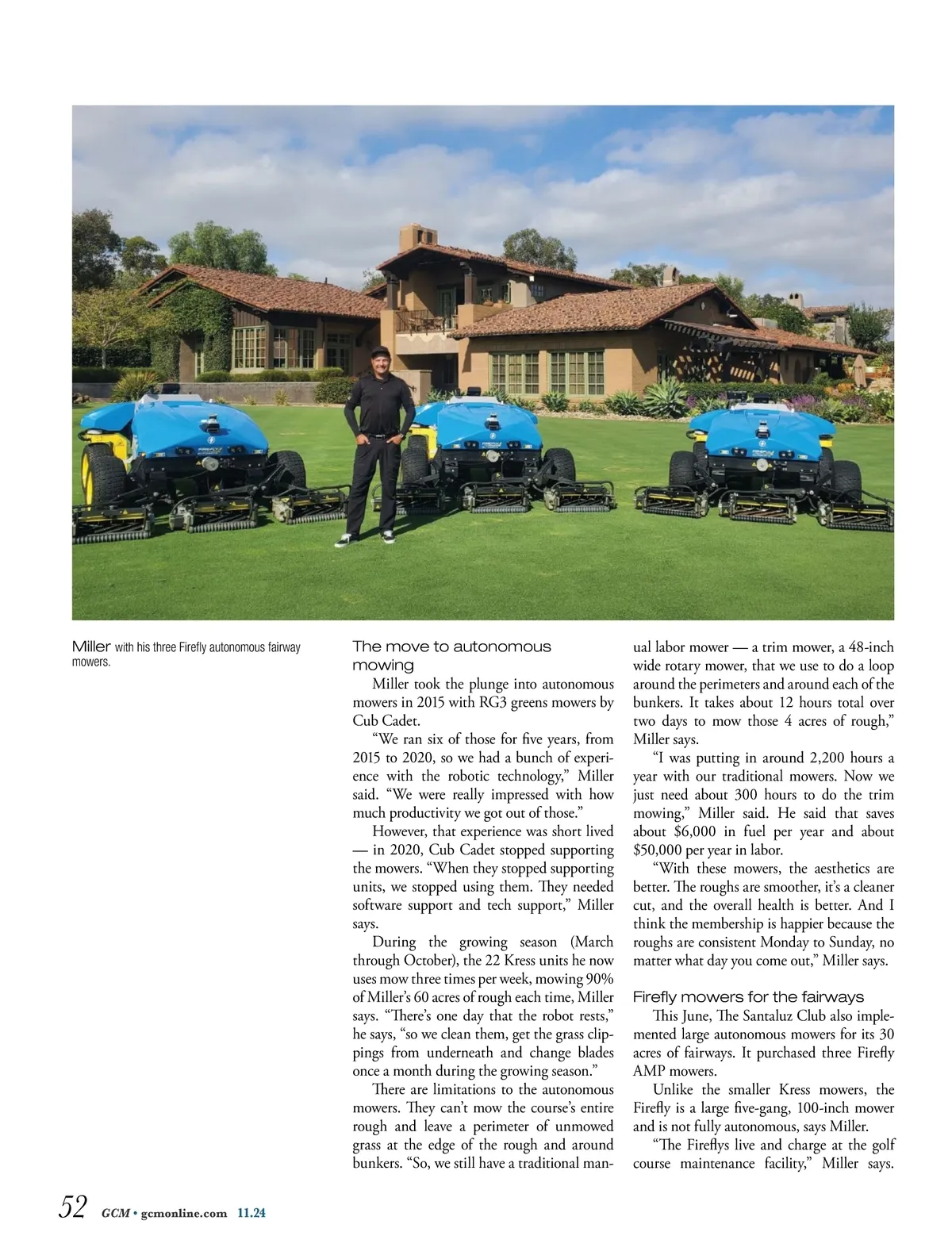 Miller with his three Firefly autonomous fairway mowers.

The move to autonomous mowing

Miller took the plunge into autonomous mowers in 2015 with RG3 greens mowers by Cub Cadet.

"We ran six of those for five years, from 2015 to 2020, so we had a bunch of experience with the robotic technology," Miller said. "We were really impressed with how much productivity we got out of those."

However, that experience was short lived — in 2020, Cub Cadet stopped supporting the mowers. "When they stopped supporting units, we stopped using them. They needed software support and tech support," Miller says.

During the growing season (March through October), the 22 Kress units he now uses mow three times per week, mowing 90% of Miller's 60 acres of rough each time, Miller says. "There's one day that the robot rests," he says, "so we clean them, get the grass clippings from underneath and change blades once a month during the growing season."

There are limitations to the autonomous mowers. They can't mow the course's entire rough and leave a perimeter of unmowed grass at the edge of the rough and around bunkers. "So, we still have a traditional manual labor mower — a trim mower, a 48-inch wide rotary mower, that we use to do a loop around the perimeters and around each of the bunkers. It takes about 12 hours total over two days to mow those 4 acres of rough," Miller says.

"I was putting in around 2,200 hours a year with our traditional mowers. Now we just need about 300 hours to do the trim mowing," Miller said. He said that saves about $6,000 in fuel per year and about $50,000 per year in labor.

"With these mowers, the aesthetics are better. The roughs are smoother, it's a cleaner cut, and the overall health is better. And I think the membership is happier because the roughs are consistent Monday to Sunday, no matter what day you come out," Miller says.

Firefly mowers for the fairways

This June, The Santaluz Club also implemented large autonomous mowers for its 30 acres of fairways. It purchased three Firefly AMP mowers.

Unlike the smaller Kress mowers, the Firefly is a large five-gang, 100-inch mower and is not fully autonomous, says Miller.

"The Fireflys live and charge at the golf course maintenance facility," Miller says.

52 GCM • gcmonline.com 11.24